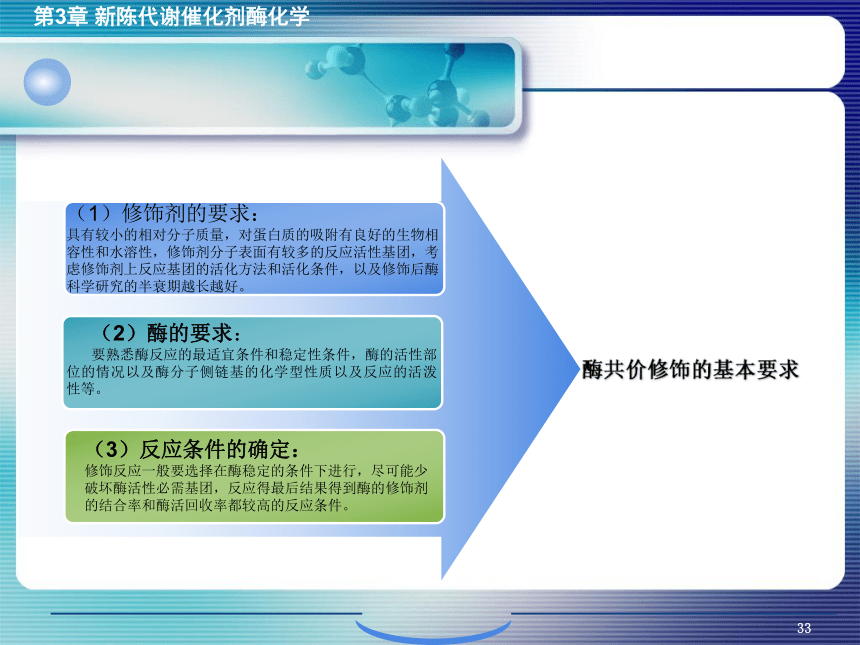 第3章 新陈代谢催化剂酶化学

（1）修饰剂的要求：
具有较小的相对分子质量，对蛋白质的吸附有良好的生物相容性和水溶性，修饰剂分子表面有较多的反应活性基团，考虑修饰剂上反应基团的活化方法和活化条件，以及修饰后酶科学研究的半衰期越长越好。

（2）酶的要求：
要熟悉酶反应的最适宜条件和稳定性条件，酶的活性部位的情况以及酶分子侧链基的化学型性质以及反应的活泼性等。

（3）反应条件的确定：
修饰反应一般要选择在酶稳定的条件下进行，尽可能少破坏酶活性必需基团，反应得最后结果得到酶的修饰剂的结合率和酶活回收率都较高的反应条件。

酶共价修饰的基本要求

33